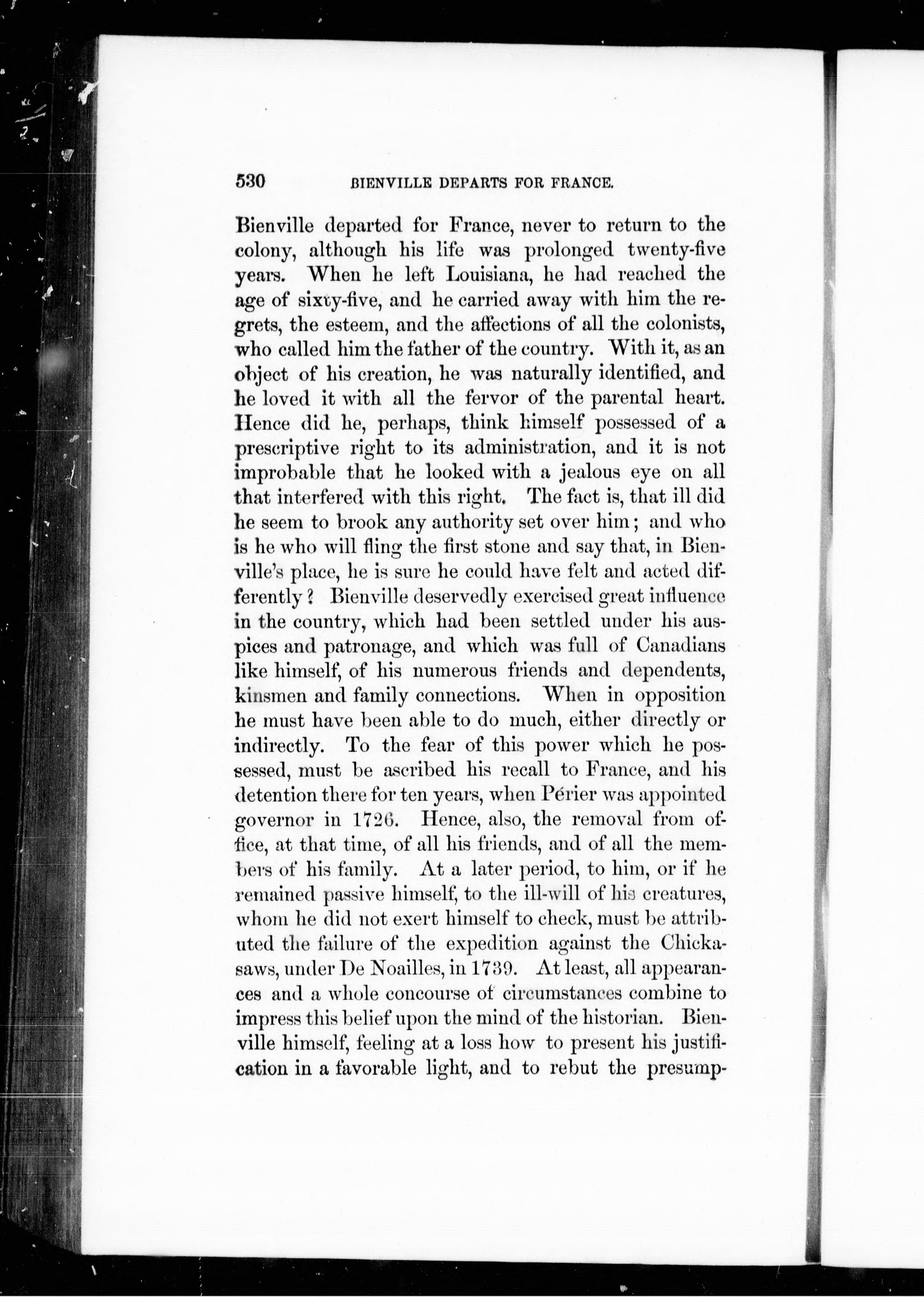 530 BIENVILLE DEPARTS FOR FRANCE.

Bienville departed for France, never to return to the colony, although his life was prolonged twenty-five years. When he left Louisiana, he had reached the age of sixty-five, and he carried away with him the regrets, the esteem, and the affections of all the colonists, who called him the father of the country. With it, as an object of his creation, he was naturally identified, and he loved it with all the fervor of the parental heart. Hence did he, perhaps, think himself possessed of a prescriptive right to its administration, and it is not improbable that he looked with a jealous eye on all that interfered with this right. The fact is, that ill did he seem to brook any authority set over him; and who is he who will fling the first stone and say that, in Bienville's place, he is sure he could have felt and acted differently? Bienville deservedly exercised great influence in the country, which had been settled under his auspices and patronage, and which was full of Canadians like himself, of his numerous friends and dependents, kinsmen and family connections. When in opposition he must have been able to do much, either directly or indirectly. To the fear of this power which he possessed, must be ascribed his recall to France, and his detention there for ten years, when Périer was appointed governor in 1726. Hence, also, the removal from office, at that time, of all his friends, and of all the members of his family. At a later period, to him, or if he remained passive himself, to the ill-will of his creatures, whom he did not exert himself to check, must be attributed the failure of the expedition against the Chickasaws, under De Noailles, in 1739. At least, all appearances and a whole concourse of circumstances combine to impress this belief upon the mind of the historian. Bienville himself, feeling at a loss how to present his justification in a favorable light, and to rebut the presump-